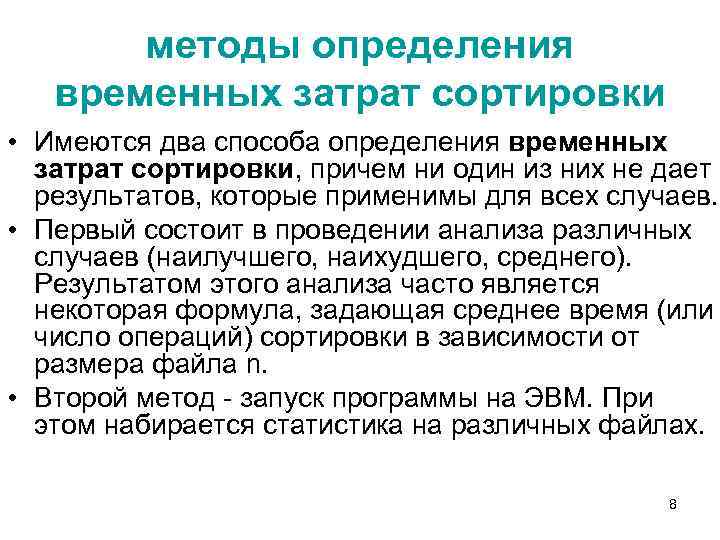 методы определения временных затрат сортировки

• Имеются два способа определения временных затрат сортировки, причем ни один из них не дает результатов, которые применимы для всех случаев.
• Первый состоит в проведении анализа различных случаев (наилучшего, наихудшего, среднего). Результатом этого анализа часто является некоторая формула, задающая среднее время (или число операций) сортировки в зависимости от размера файла n.
• Второй метод - запуск программы на ЭВМ. При этом набирается статистика на различных файлах.

8